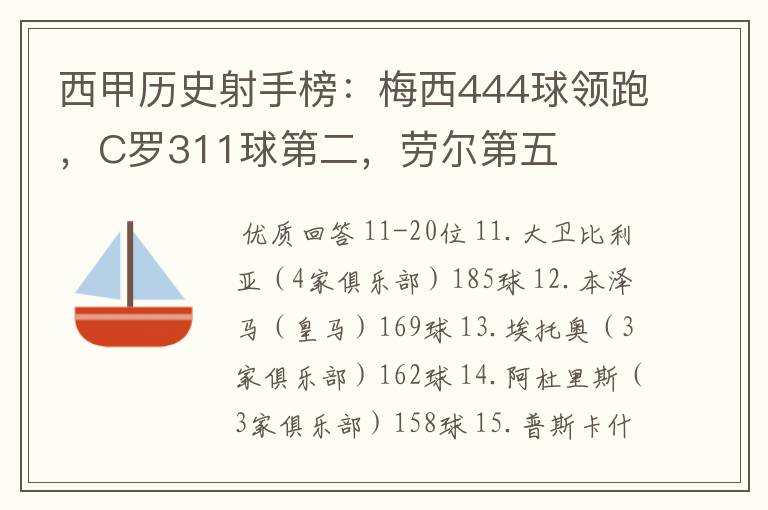 西甲历史射手榜：梅西444球领跑，C罗311球第二，劳尔第五

优质回答 11-20位 11. 大卫比利亚（4家俱乐部）185球 12. 本泽马（皇马）169球 13. 埃托奥（3家俱乐部）162球 14. 阿杜里斯（3家俱乐部）158球 15. 普斯卡什